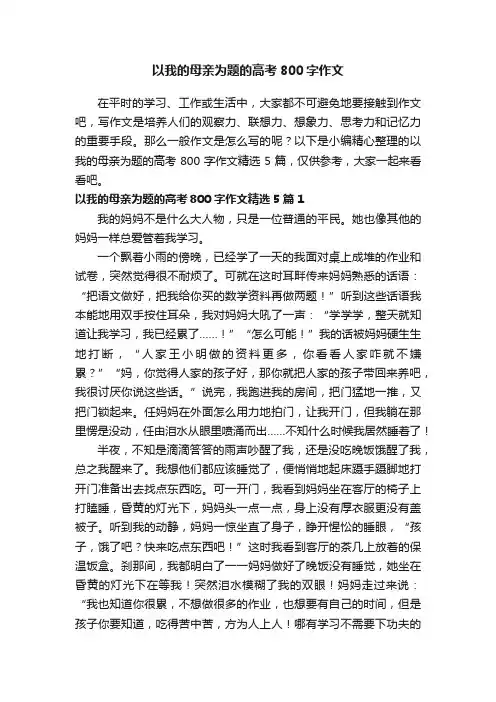 以我的母亲为题的高考 800 字作文

在平时的学习、工作或生活中，大家都不可避免地要接触到作文吧，写作文是培养人们的观察力、联想力、想象力、思考力和记忆力的重要手段。那么一般作文是怎么写的呢？以下是小编精心整理的以我的母亲为题的高考 800 字作文精选 5 篇，仅供参考，大家一起来看看吧。

以我的母亲为题的高考 800 字作文精选 5 篇 1

我的妈妈不是什么大人物，只是一位普通的平民。她也像其他的妈妈一样总爱管着我学习。

一个飘着小雨的傍晚，已经学了一天的我面对桌上成堆的作业和试卷，突然觉得很不耐烦了。可就在这时耳畔传来妈妈熟悉的话语：“把语文做好，把我给你买的数学资料再做两题！”听到这些话语我本能地用双手按住耳朵，我对妈妈大吼了一声：“学学学，整天就知道让我学习，我已经累了……！”“怎么可能！”我的话被妈妈硬生生地打断，“人家王小明做的资料更多，你看看人家咋就不嫌累？”“妈，你觉得人家的孩子好，那你就把人家的孩子带回来养吧，我很讨厌你说这些话。”说完，我跑进我的房间，把门猛地一推，又把门锁起来。任妈妈在外面怎么用力地拍门，让我开门，但我躺在那里愣是没动，任由泪水从眼里喷涌而出……不知什么时候我居然睡着了！

半夜，不知是滴滴答答的雨声吵醒了我，还是没吃晚饭饿醒了我，总之我醒来了。我想他们都应该睡觉了，便悄悄地起床蹑手蹑脚地打开门准备出去找点东西吃。可一开门，我看到妈妈坐在客厅的椅子上打瞌睡，昏黄的灯光下，妈妈头一点一点，身上没有厚衣服更没有盖被子。听到我的动静，妈妈一惊坐直了身子，睁开惺忪的睡眼，“孩子，饿了吧？快来吃点东西吧！”这时我看到客厅的茶几上放着的保温饭盒。刹那间，我都明白了——妈妈做好了晚饭没有睡觉，她坐在昏黄的灯光下在等我！突然泪水模糊了我的双眼！妈妈走过来说：“我也知道你很累，不想做很多的作业，也想要有自己的时间，但是孩子你要知道，吃得苦中苦，方为人上人！哪有学习不需要下功夫的